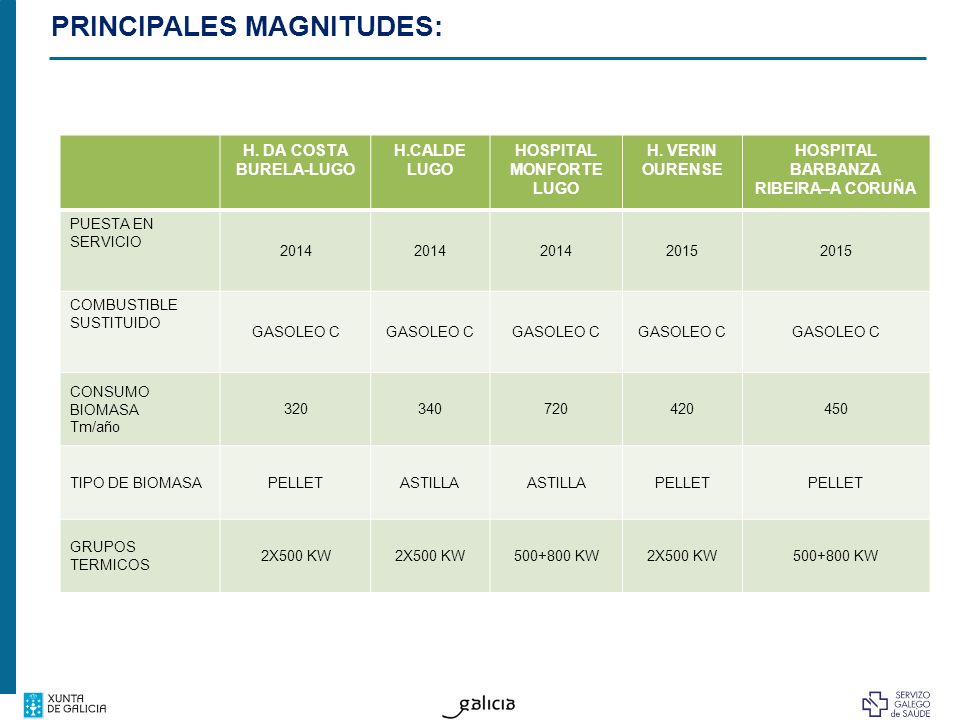 PRINCIPALES MAGNITUDES:

| | H. DA COSTA BURELA-LUGO | H.CALDE LUGO | HOSPITAL MONFORTE LUGO | H. VERIN OURENSE | HOSPITAL BARBANZA RIBEIRA–A CORUÑA |
|---|---|---|---|---|---|
| PUESTA EN SERVICIO | 2014 | 2014 | 2014 | 2015 | 2015 |
| COMBUSTIBLE SUSTITUIDO | GASOLEO C | GASOLEO C | GASOLEO C | GASOLEO C | GASOLEO C |
| CONSUMO BIOMASA Tm/año | 320 | 340 | 720 | 420 | 450 |
| TIPO DE BIOMASA | PELLET | ASTILLA | ASTILLA | PELLET | PELLET |
| GRUPOS TERMICOS | 2X500 KW | 2X500 KW | 500+800 KW | 2X500 KW | 500+800 KW |

XUNTA DE GALICIA

galicia

SERVIZO GALEGO de SAÚDE